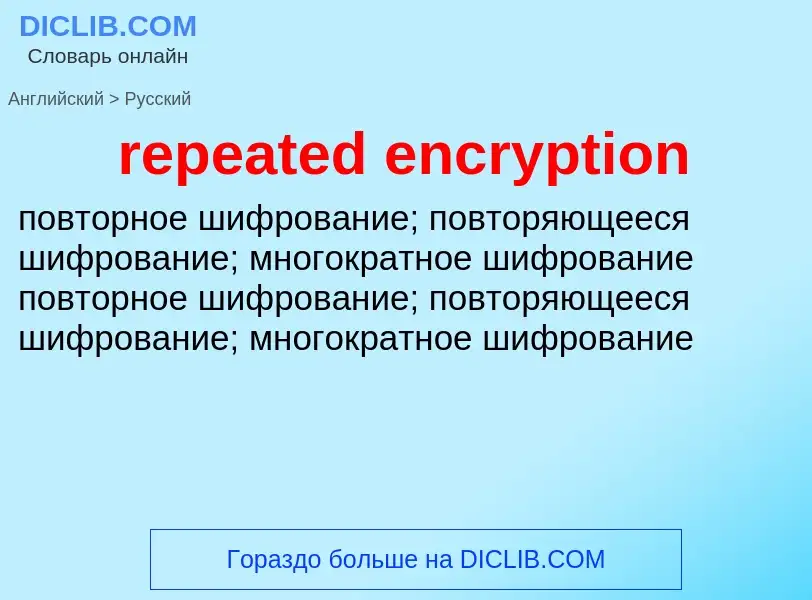 DICLIB.COM
Словарь онлайн

Английский > Русский

repeated encryption

повторное шифрование; повторяющееся шифрование; многократное шифрование повторное шифрование; повторяющееся шифрование; многократное шифрование

Гораздо больше на DICLIB.COM